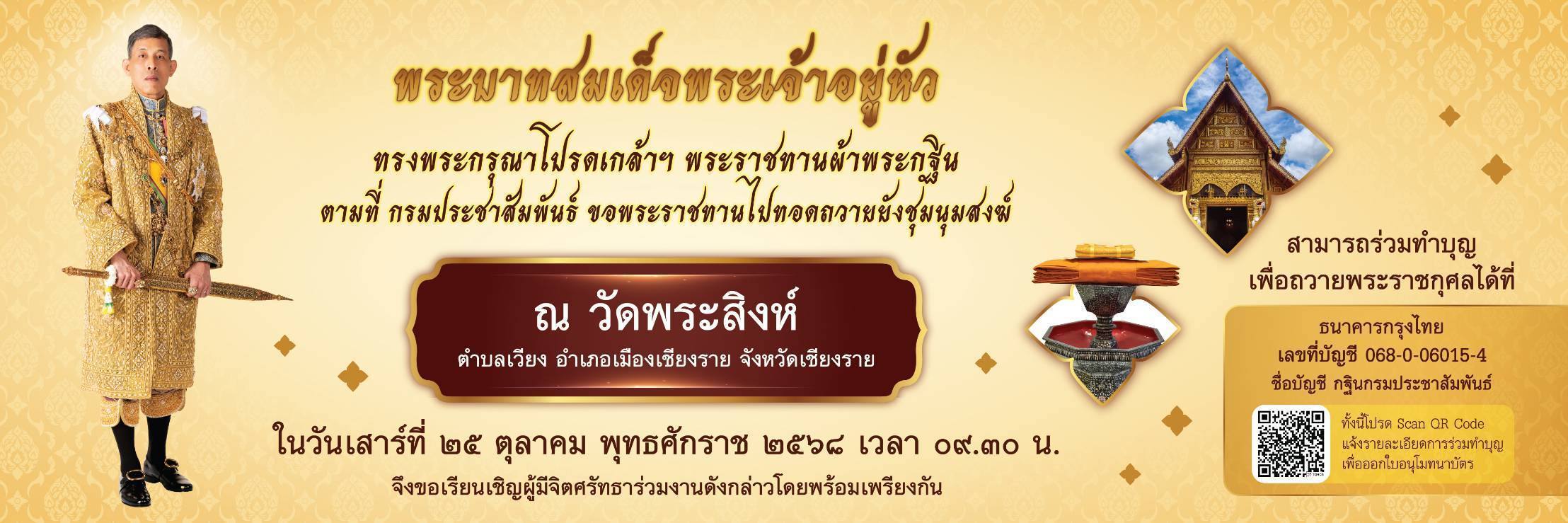 พระบาทสมเด็จพระเจ้าอยู่หัว

ทรงพระกรุณาโปรดเกล้าฯ พระราชทานผ้าพระกฐิน
ตามที่ กรมประชาสัมพันธ์ ขอพระราชทานไปทอดถวายยังชุมนุมสงฆ์

ณ วัดพระสิงห์
ตำบลเวียง อำเภอเมืองเชียงราย จังหวัดเชียงราย

ในวันเสาร์ที่ ๒๕ ตุลาคม พุทธศักราช ๒๕๖๘ เวลา ๐๙.๓๐ น.

จึงขอเรียนเชิญผู้มีจิตศรัทธาร่วมงานดังกล่าวโดยพร้อมเพรียงกัน

สามารถร่วมทำบุญ
เพื่อถวายพระราชกุศลได้ที่

ธนาคารกรุงไทย
เลขที่บัญชี 068-0-06015-4
ชื่อบัญชี กฐินกรมประชาสัมพันธ์

ทั้งนี้โปรด Scan QR Code
แจ้งรายละเอียดการร่วมทำบุญ
เพื่อออกใบอนุโมทนาบัตร